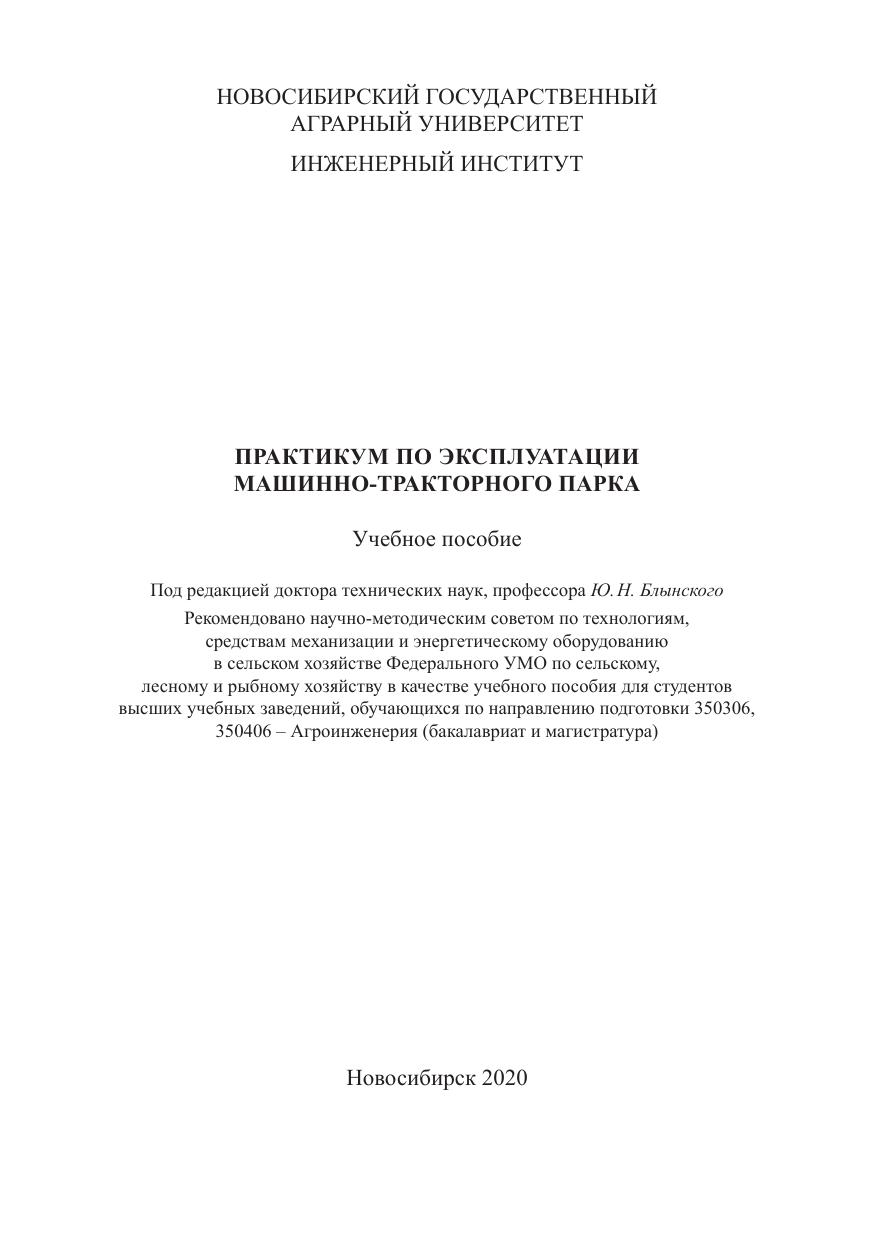 НОВОСИБИРСКИЙ ГОСУДАРСТВЕННЫЙ
АГРАРНЫЙ УНИВЕРСИТЕТ

ИНЖЕНЕРНЫЙ ИНСТИТУТ

ПРАКТИКУМ ПО ЭКСПЛУАТАЦИИ
МАШИННО-ТРАКТОРНОГО ПАРКА

Учебное пособие

Под редакцией доктора технических наук, профессора Ю. Н. Блынского

Рекомендовано научно-методическим советом по технологиям, средствам механизации и энергетическому оборудованию в сельском хозяйстве Федерального УМО по сельскому, лесному и рыбному хозяйству в качестве учебного пособия для студентов высших учебных заведений, обучающихся по направлению подготовки 350306, 350406 – Агроинженерия (бакалавриат и магистратура)

Новосибирск 2020